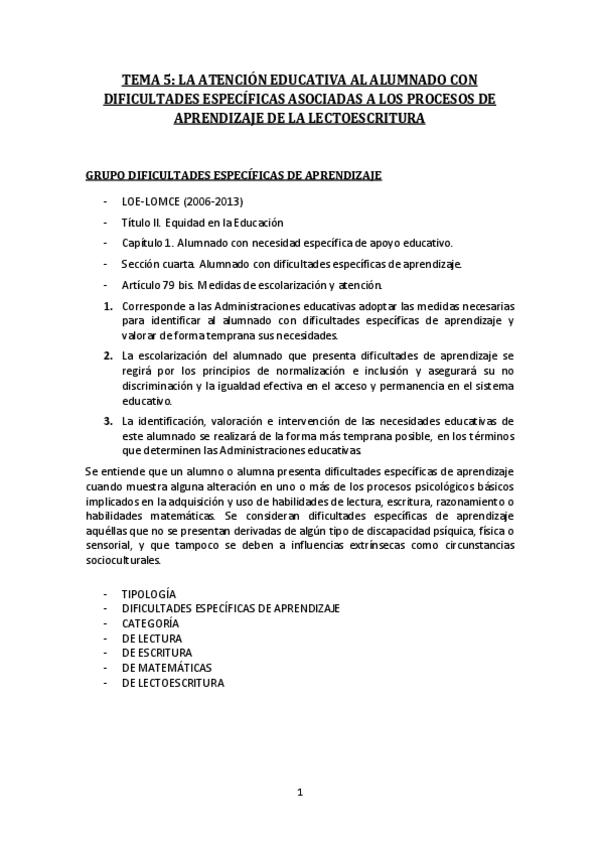 TEMA 5: LA ATENCIÓN EDUCATIVA AL ALUMNADO CON DIFICULTADES ESPECÍFICAS ASOCIADAS A LOS PROCESOS DE APRENDIZAJE DE LA LECTOESCRITURA

GRUPO DIFICULTADES ESPECÍFICAS DE APRENDIZAJE

- LOE-LOMCE (2006-2013)
- Título II. Equidad en la Educación
- Capítulo 1. Alumnado con necesidad específica de apoyo educativo.
- Sección cuarta. Alumnado con dificultades específicas de aprendizaje.
- Artículo 79 bis. Medidas de escolarización y atención.

1. Corresponde a las Administraciones educativas adoptar las medidas necesarias para identificar al alumnado con dificultades específicas de aprendizaje y valorar de forma temprana sus necesidades.
2. La escolarización del alumnado que presenta dificultades de aprendizaje se regirá por los principios de normalización e inclusión y asegurará su no discriminación y la igualdad efectiva en el acceso y permanencia en el sistema educativo.
3. La identificación, valoración e intervención de las necesidades educativas de este alumnado se realizará de la forma más temprana posible, en los términos que determinen las Administraciones educativas.

Se entiende que un alumno o alumna presenta dificultades específicas de aprendizaje cuando muestra alguna alteración en uno o más de los procesos psicológicos básicos implicados en la adquisición y uso de habilidades de lectura, escritura, razonamiento o habilidades matemáticas. Se consideran dificultades específicas de aprendizaje aquéllas que no se presentan derivadas de algún tipo de discapacidad psíquica, física o sensorial, y que tampoco se deben a influencias extrínsecas como circunstancias socioculturales.

- TIPOLOGÍA
- DIFICULTADES ESPECÍFICAS DE APRENDIZAJE
- CATEGORÍA
- DE LECTURA
- DE ESCRITURA
- DE MATEMÁTICAS
- DE LECTOESCRITURA

1